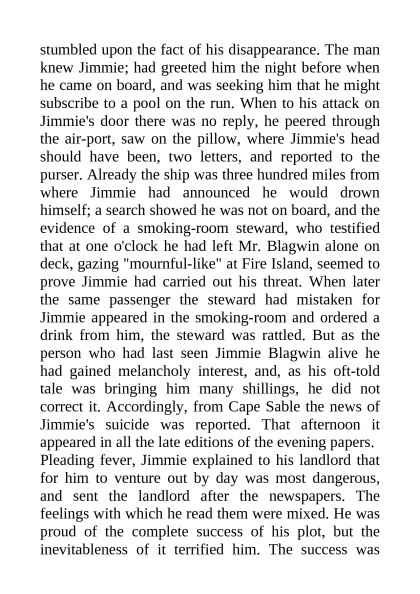 stumbled upon the fact of his disappearance. The man knew Jimmie; had greeted him the night before when he came on board, and was seeking him that he might subscribe to a pool on the run. When to his attack on Jimmie's door there was no reply, he peered through the air-port, saw on the pillow, where Jimmie's head should have been, two letters, and reported to the purser. Already the ship was three hundred miles from where Jimmie had announced he would drown himself; a search showed he was not on board, and the evidence of a smoking-room steward, who testified that at one o'clock he had left Mr. Blagwin alone on deck, gazing "mournful-like" at Fire Island, seemed to prove Jimmie had carried out his threat. When later the same passenger the steward had mistaken for Jimmie appeared in the smoking-room and ordered a drink from him, the steward was rattled. But as the person who had last seen Jimmie Blagwin alive he had gained melancholy interest, and, as his oft-told tale was bringing him many shillings, he did not correct it. Accordingly, from Cape Sable the news of Jimmie's suicide was reported. That afternoon it appeared in all the late editions of the evening papers.

Pleading fever, Jimmie explained to his landlord that for him to venture out by day was most dangerous, and sent the landlord after the newspapers. The feelings with which he read them were mixed. He was proud of the complete success of his plot, but the inevitableness of it terrified him. The success was